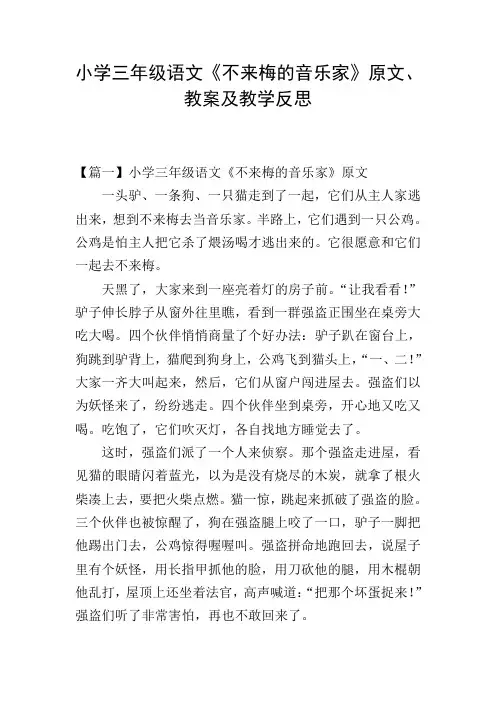 小学三年级语文《不来梅的音乐家》原文、教案及教学反思

【篇一】小学三年级语文《不来梅的音乐家》原文

一头驴、一条狗、一只猫走到了一起，它们从主人家逃出来，想到不来梅去当音乐家。半路上，它们遇到一只公鸡。公鸡是怕主人把它杀了煨汤喝才逃出来的。它很愿意和它们一起去不来梅。

天黑了，大家来到一座亮着灯的房子前。“让我看看！”驴子伸长脖子从窗外往里瞧，看到一群强盗正围坐在桌旁大吃大喝。四个伙伴悄悄商量了个好办法：驴子趴在窗台上，狗跳到驴背上，猫爬到狗身上，公鸡飞到猫头上，“一、二！”大家一齐大叫起来，然后，它们从窗户闯进屋去。强盗们以为妖怪来了，纷纷逃走。四个伙伴坐到桌旁，开心地又吃又喝。吃饱了，它们吹灭灯，各自找地方睡觉去了。

这时，强盗们派了一个人来侦察。那个强盗走进屋，看见猫的眼睛闪着蓝光，以为是没有烧尽的木炭，就拿了根火柴凑上去，要把火柴点燃。猫一惊，跳起来抓破了强盗的脸。三个伙伴也被惊醒了，狗在强盗腿上咬了一口，驴子一脚把他踢出门去，公鸡惊得喔喔叫。强盗拼命地跑回去，说屋子里有个妖怪，用长指甲抓他的脸，用刀砍他的腿，用木棍朝他乱打，屋顶上还坐着法官，高声喊道：“把那个坏蛋捉来！”强盗们听了非常害怕，再也不敢回来了。